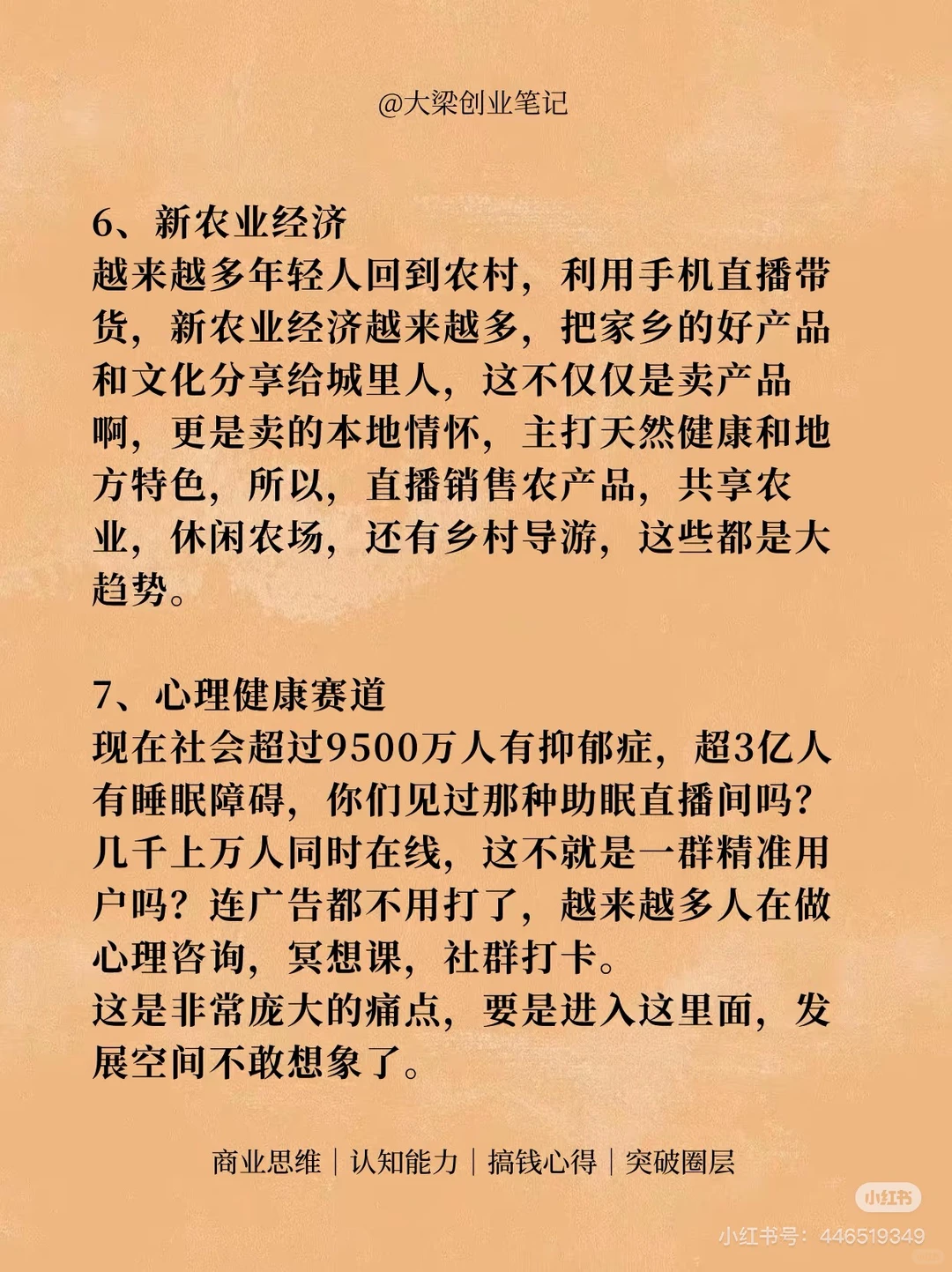 @大梁创业笔记

6、新农业经济
越来越多年轻人回到农村，利用手机直播带货，新农业经济越来越多，把家乡的好产品和文化分享给城里人，这不仅仅是卖产品啊，更是卖的本地情怀，主打天然健康和地方特色，所以，直播销售农产品，共享农业，休闲农场，还有乡村导游，这些都是大趋势。

7、心理健康赛道
现在社会超过9500万人有抑郁症，超3亿人有睡眠障碍，你们见过那种助眠直播间吗？几千上万人同时在线，这不就是一群精准用户吗？连广告都不用打了，越来越多人在做心理咨询，冥想课，社群打卡。
这是非常庞大的痛点，要是进入这里面，发展空间不敢想象了。

商业思维｜认知能力｜搞钱心得｜突破圈层

小红书
小红书号：446519349